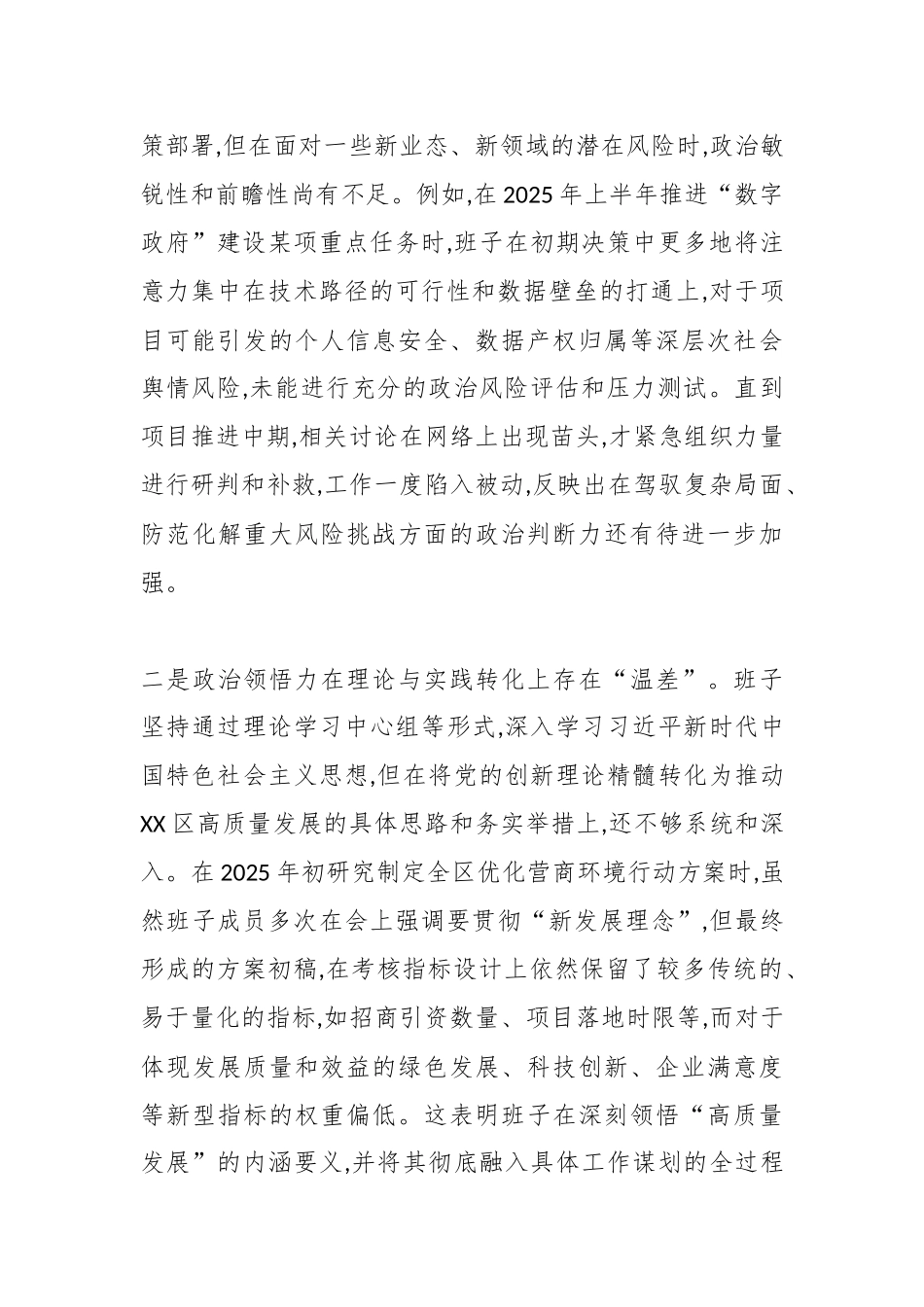 策部署,但在面对一些新业态、新领域的潜在风险时,政治敏锐性和前瞻性尚有不足。例如,在 2025 年上半年推进“数字政府”建设某项重点任务时,班子在初期决策中更多地将注意力集中在技术路径的可行性和数据壁垒的打通上,对于项目可能引发的个人信息安全、数据产权归属等深层次社会舆情风险,未能进行充分的政治风险评估和压力测试。直到项目推进中期,相关讨论在网络上出现苗头,才紧急组织力量进行研判和补救,工作一度陷入被动,反映出在驾驭复杂局面、防范化解重大风险挑战方面的政治判断力还有待进一步加强。

二是政治领悟力在理论与实践转化上存在“温差”。班子坚持通过理论学习中心组等形式,深入学习习近平新时代中国特色社会主义思想,但在将党的创新理论精髓转化为推动 XX 区高质量发展的具体思路和务实举措上,还不够系统和深入。在 2025 年初研究制定全区优化营商环境行动方案时,虽然班子成员多次在会上强调要贯彻“新发展理念”,但最终形成的方案初稿,在考核指标设计上依然保留了较多传统的、易于量化的指标,如招商引资数量、项目落地时限等,而对于体现发展质量和效益的绿色发展、科技创新、企业满意度等新型指标的权重偏低。这表明班子在深刻领悟“高质量发展”的内涵要义,并将其彻底融入具体工作谋划的全过程